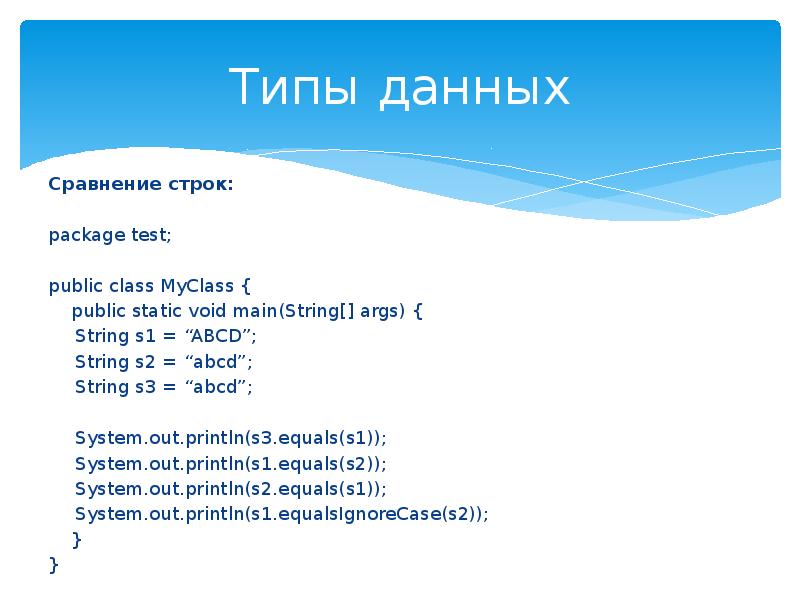 Типы данных

Сравнение строк:

package test;

public class MyClass {
public static void main(String[] args) {
String s1 = “ABCD”;
String s2 = “abcd”;
String s3 = “abcd”;

System.out.println(s3.equals(s1));
System.out.println(s1.equals(s2));
System.out.println(s2.equals(s1));
System.out.println(s1.equalsIgnoreCase(s2));
}
}